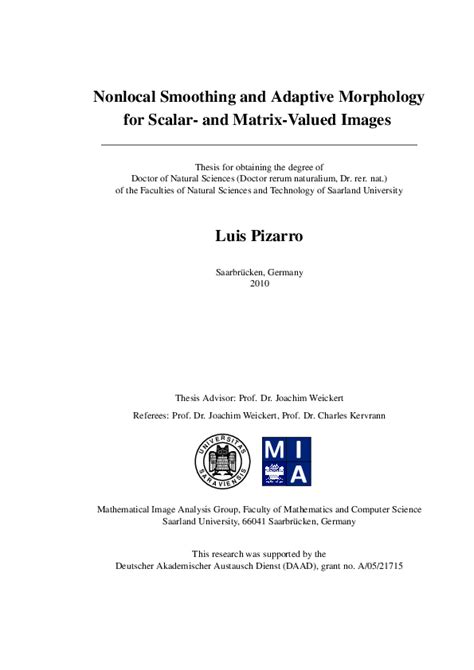 Nonlocal Smoothing and Adaptive Morphology for Scalar- and Matrix-Valued Images

Thesis for obtaining the degree of
Doctor of Natural Sciences (Doctor rerum naturalium, Dr. rer. nat.)
of the Faculties of Natural Sciences and Technology of Saarland University

Luis Pizarro

Saarbrücken, Germany
2010

Thesis Advisor: Prof. Dr. Joachim Weickert

Referees: Prof. Dr. Joachim Weickert, Prof. Dr. Charles Kervrann

UNIVERSITAS SARAVIENSIS

M I A

Mathematical Image Analysis Group, Faculty of Mathematics and Computer Science
Saarland University, 66041 Saarbrücken, Germany

This research was supported by the
Deutscher Akademischer Austausch Dienst (DAAD), grant no. A/05/21715